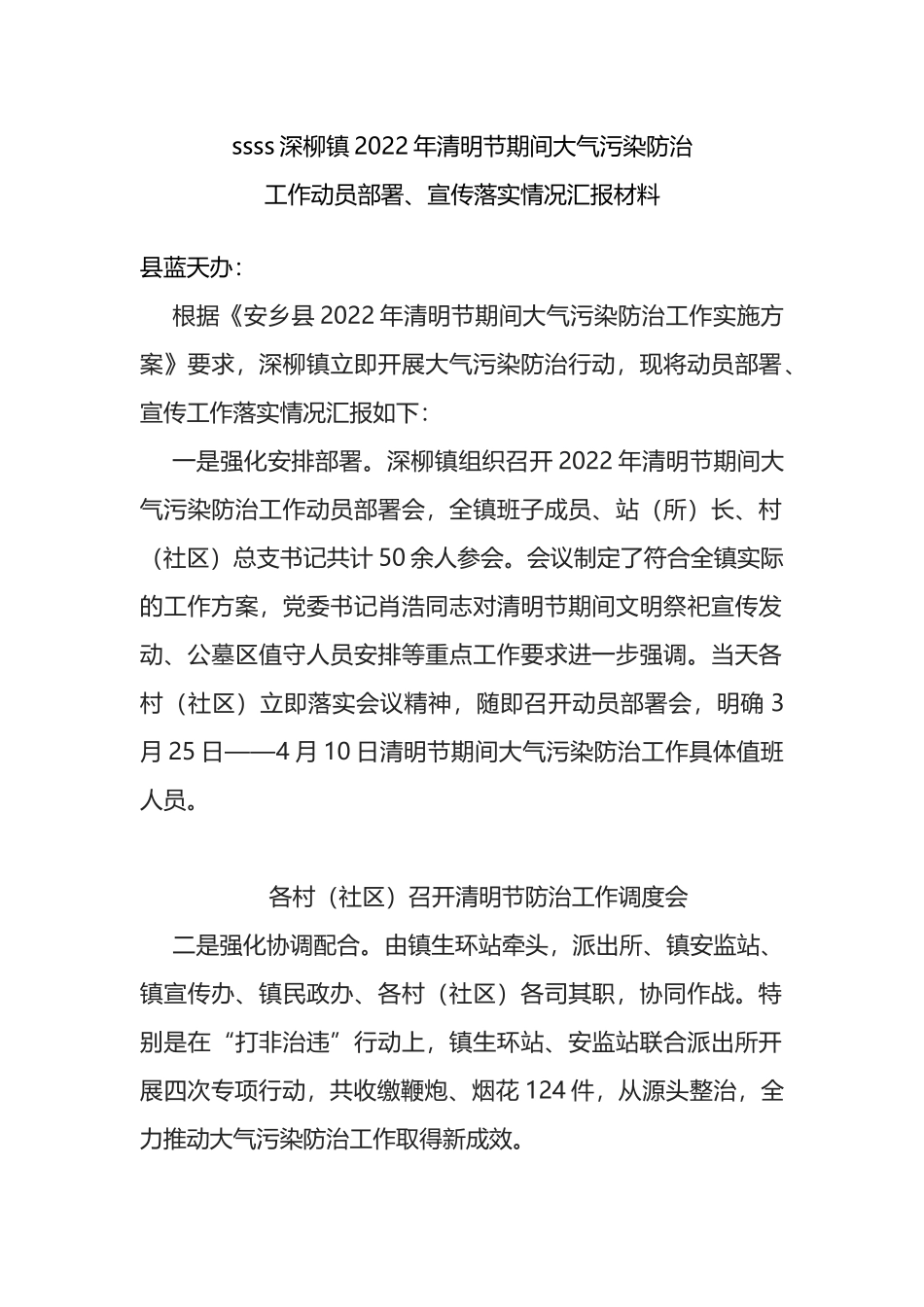 ssss 深柳镇 2022 年清明节期间大气污染防治
工作动员部署、宣传落实情况汇报材料

县蓝天办：

根据《安乡县 2022 年清明节期间大气污染防治工作实施方案》要求，深柳镇立即开展大气污染防治行动，现将动员部署、宣传工作落实情况汇报如下：

一是强化安排部署。深柳镇组织召开 2022 年清明节期间大气污染防治工作动员部署会，全镇班子成员、站（所）长、村（社区）总支书记共计 50 余人参会。会议制定了符合全镇实际的工作方案，党委书记肖浩同志对清明节期间文明祭祀宣传发动、公墓区值守人员安排等重点工作要求进一步强调。当天各村（社区）立即落实会议精神，随即召开动员部署会，明确 3 月 25 日——4 月 10 日清明节期间大气污染防治工作具体值班人员。

各村（社区）召开清明节防治工作调度会

二是强化协调配合。由镇生环站牵头，派出所、镇安监站、镇宣传办、镇民政办、各村（社区）各司其职，协同作战。特别是在“打非治违”行动上，镇生环站、安监站联合派出所开展四次专项行动，共收缴鞭炮、烟花 124 件，从源头整治，全力推动大气污染防治工作取得新成效。